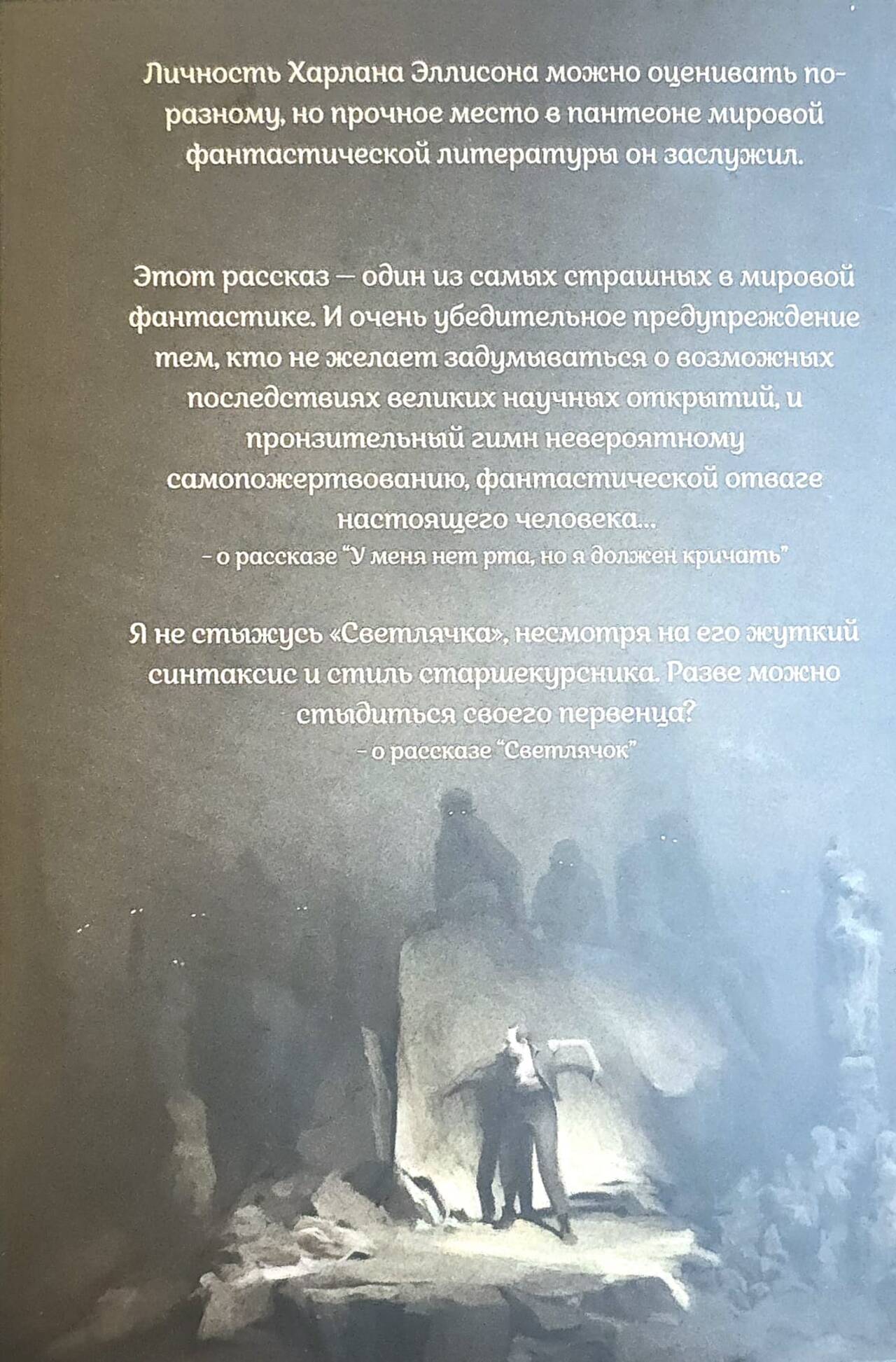 Личность Харлана Эллисона можно оценивать по-разному, но прочное место в пантеоне мировой фантастической литературы он заслужил.

Этот рассказ — один из самых страшных в мировой фантастике. И очень убедительное предупреждение тем, кто не желает задумываться о возможных последствиях великих научных открытий, и пронзительный гимн невероятному самопожертвованию, фантастической отваге настоящего человека...

- о рассказе "У меня нет рта, но я должен кричать"

Я не стыжусь «Светлячка», несмотря на его жуткий синтаксис и стиль старшекурсника. Разве можно стыдиться своего первенца?

- о рассказе "Светлячок"